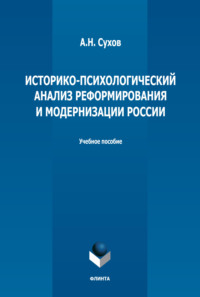 А.Н. Сухов

ИСТОРИКО-ПСИХОЛОГИЧЕСКИЙ АНАЛИЗ РЕФОРМИРОВАНИЯ И МОДЕРНИЗАЦИИ РОССИИ

Учебное пособие

ФЛИНТА